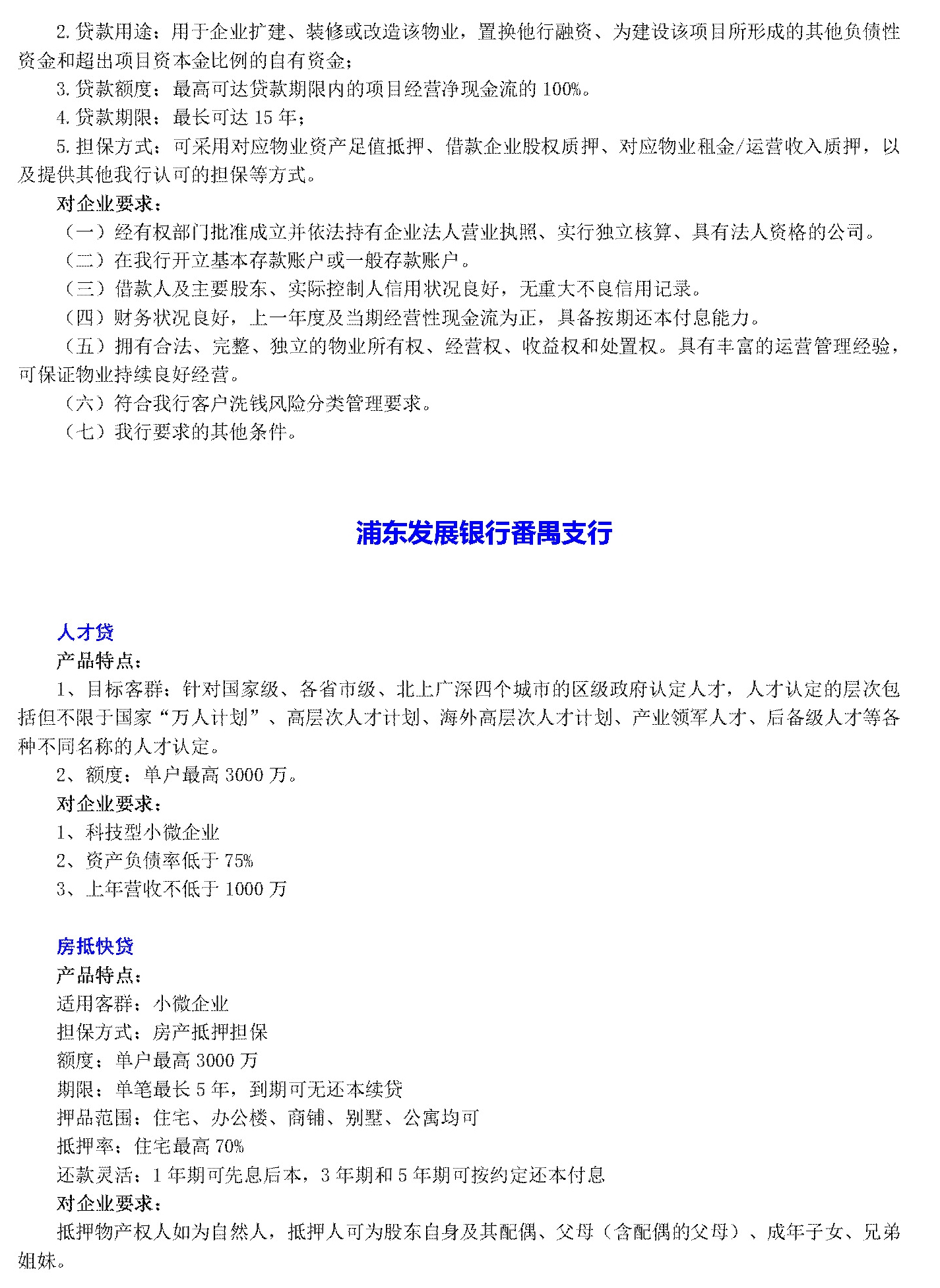 2. 贷款用途：用于企业扩建、装修或改造该物业，置换他行融资、为建设该项目所形成的其他负债性资金和超出项目资本金比例的自有资金；

3. 贷款额度：最高可达贷款期限内的项目经营净现金流的 100%。

4. 贷款期限：最长可达 15 年；

5. 担保方式：可采用对应物业资产足值抵押、借款企业股权质押、对应物业租金/运营收入质押，以及提供其他我行认可的担保等方式。

对企业要求：

（一）经有权部门批准成立并依法持有企业法人营业执照、实行独立核算、具有法人资格的公司。

（二）在我行开立基本存款账户或一般存款账户。

（三）借款人及主要股东、实际控制人信用状况良好，无重大不良信用记录。

（四）财务状况良好，上一年度及当期经营性现金流为正，具备按期还本付息能力。

（五）拥有合法、完整、独立的物业所有权、经营权、收益权和处置权。具有丰富的运营管理经验，可保证物业持续良好经营。

（六）符合我行客户洗钱风险分类管理要求。

（七）我行要求的其他条件。

浦东发展银行番禺支行

人才贷

产品特点：

1、目标客群：针对国家级、各省市级、北上广深四个城市的区级政府认定人才，人才认定的层次包括但不限于国家“万人计划”、高层次人才计划、海外高层次人才计划、产业领军人才、后备级人才等各种不同名称的人才认定。

2、额度：单户最高 3000 万。

对企业要求：

1、科技型小微企业

2、资产负债率低于 75%

3、上年营收不低于 1000 万

房抵快贷

产品特点：

适用客群：小微企业

担保方式：房产抵押担保

额度：单户最高 3000 万

期限：单笔最长 5 年，到期可无还本续贷

押品范围：住宅、办公楼、商铺、别墅、公寓均可

抵押率：住宅最高 70%

还款灵活：1 年期可先息后本，3 年期和 5 年期可按约定还本付息

对企业要求：

抵押物产权人如为自然人，抵押人可为股东自身及其配偶、父母（含配偶的父母）、成年子女、兄弟姐妹。